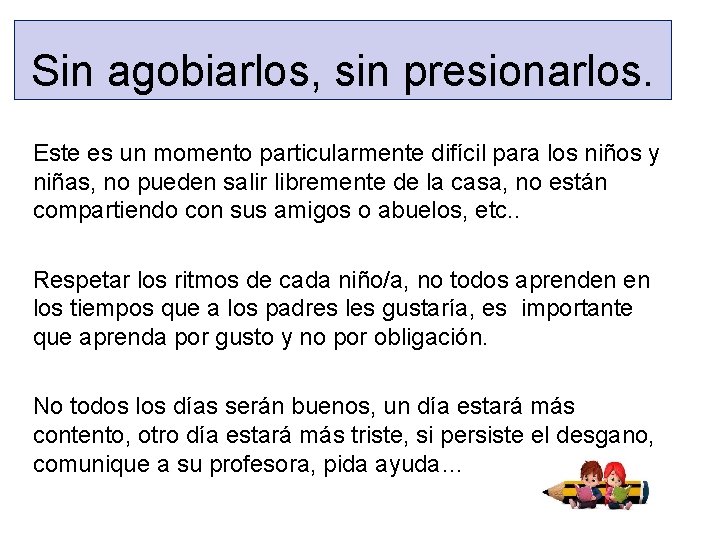 Sin agobiarlos, sin presionarlos.

Este es un momento particularmente difícil para los niños y niñas, no pueden salir libremente de la casa, no están compartiendo con sus amigos o abuelos, etc..

Respetar los ritmos de cada niño/a, no todos aprenden en los tiempos que a los padres les gustaría, es importante que aprenda por gusto y no por obligación.

No todos los días serán buenos, un día estará más contento, otro día estará más triste, si persiste el desgano, comunique a su profesora, pida ayuda...